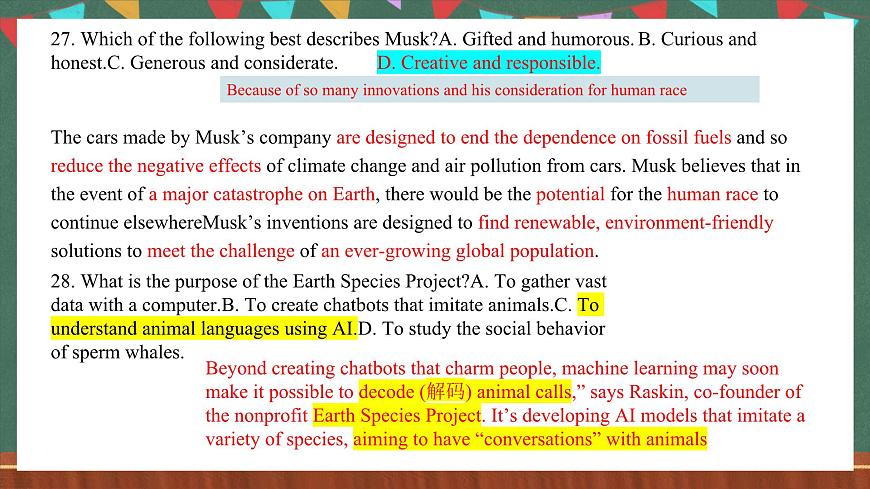 27. Which of the following best describes Musk?A. Gifted and humorous. B. Curious and honest.C. Generous and considerate. D. Creative and responsible.

Because of so many innovations and his consideration for human race

The cars made by Musk's company are designed to end the dependence on fossil fuels and so reduce the negative effects of climate change and air pollution from cars. Musk believes that in the event of a major catastrophe on Earth, there would be the potential for the human race to continue elsewhereMusk's inventions are designed to find renewable, environment-friendly solutions to meet the challenge of an ever-growing global population.

28. What is the purpose of the Earth Species Project?A. To gather vast data with a computer.B. To create chatbots that imitate animals.C. To understand animal languages using AI.D. To study the social behavior of sperm whales.

Beyond creating chatbots that charm people, machine learning may soon make it possible to decode (解码) animal calls," says Raskin, co-founder of the nonprofit Earth Species Project. It's developing AI models that imitate a variety of species, aiming to have "conversations" with animals